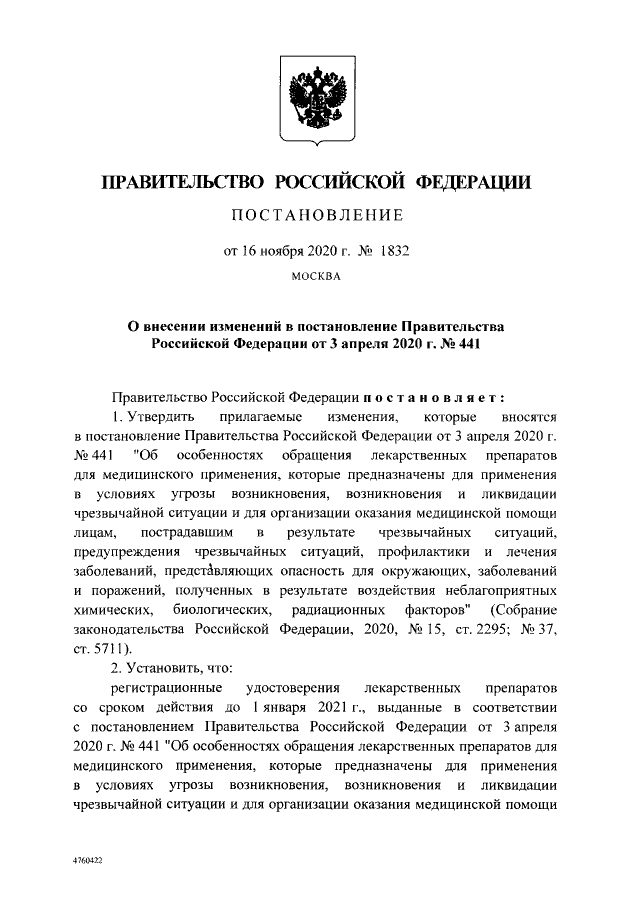 ПРАВИТЕЛЬСТВО РОССИЙСКОЙ ФЕДЕРАЦИИ

ПОСТАНОВЛЕНИЕ

от 16 ноября 2020 г. № 1832

МОСКВА

О внесении изменений в постановление Правительства Российской Федерации от 3 апреля 2020 г. № 441

Правительство Российской Федерации постановляет:

1. Утвердить прилагаемые изменения, которые вносятся в постановление Правительства Российской Федерации от 3 апреля 2020 г. № 441 "Об особенностях обращения лекарственных препаратов для медицинского применения, которые предназначены для применения в условиях угрозы возникновения, возникновения и ликвидации чрезвычайной ситуации и для организации оказания медицинской помощи лицам, пострадавшим в результате чрезвычайных ситуаций, предупреждения чрезвычайных ситуаций, профилактики и лечения заболеваний, представляющих опасность для окружающих, заболеваний и поражений, полученных в результате воздействия неблагоприятных химических, биологических, радиационных факторов" (Собрание законодательства Российской Федерации, 2020, № 15, ст. 2295; № 37, ст. 5711).

2. Установить, что:

регистрационные удостоверения лекарственных препаратов со сроком действия до 1 января 2021 г., выданные в соответствии с постановлением Правительства Российской Федерации от 3 апреля 2020 г. № 441 "Об особенностях обращения лекарственных препаратов для медицинского применения, которые предназначены для применения в условиях угрозы возникновения, возникновения и ликвидации чрезвычайной ситуации и для организации оказания медицинской помощи

4760422